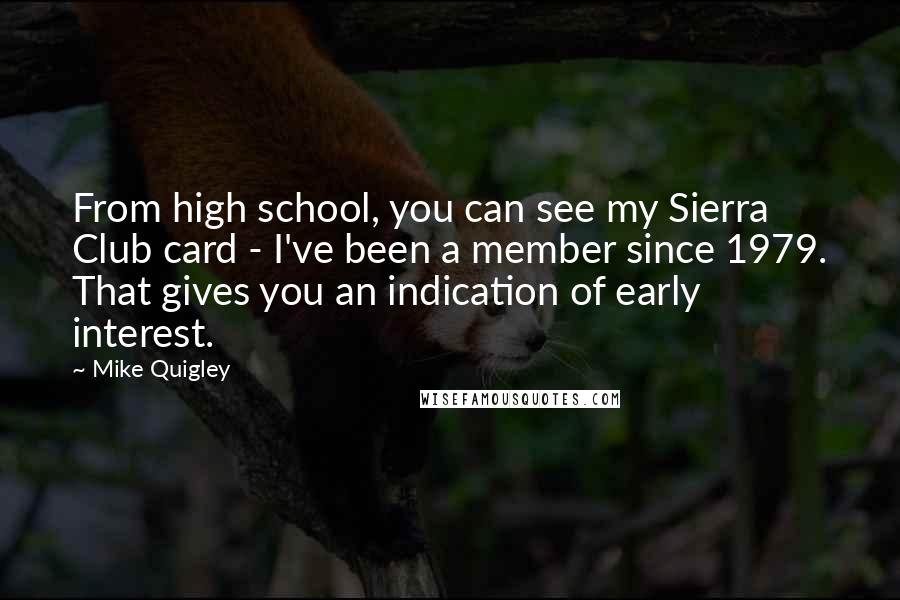 From high school, you can see my Sierra Club card - I've been a member since 1979. That gives you an indication of early interest.

~ Mike Quigley

WISEFAMOUSQUOTES.COM